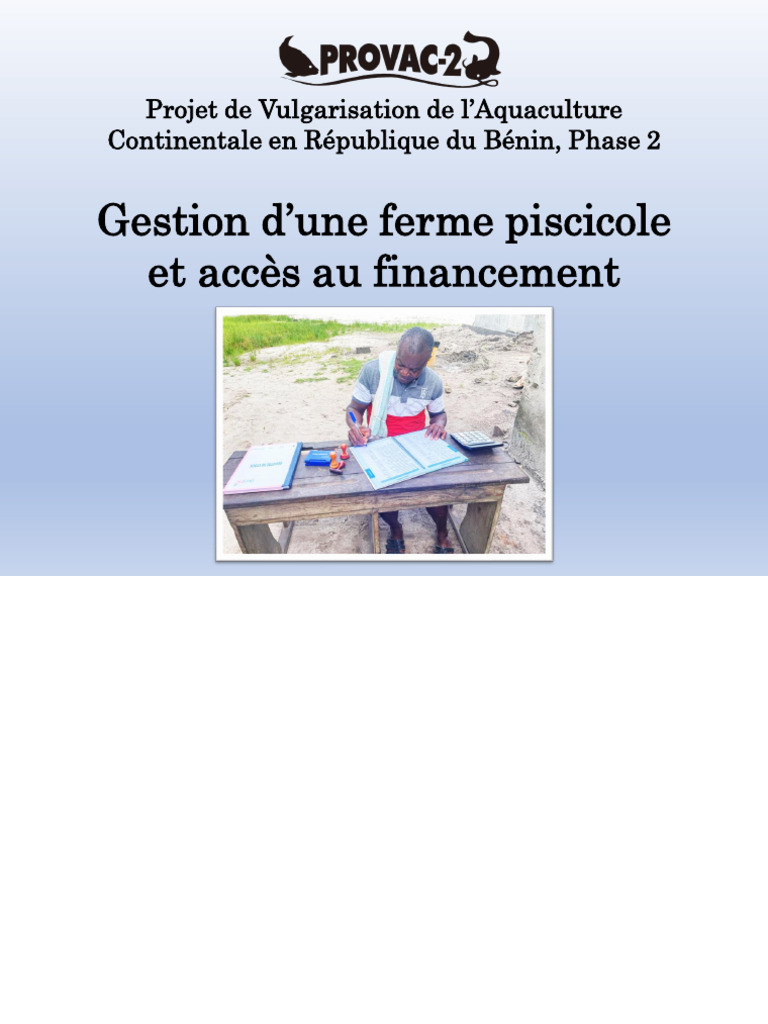 PROVAC-2

Projet de Vulgarisation de l'Aquaculture Continentale en République du Bénin, Phase 2

Gestion d'une ferme piscicole et accès au financement